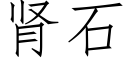 肾石